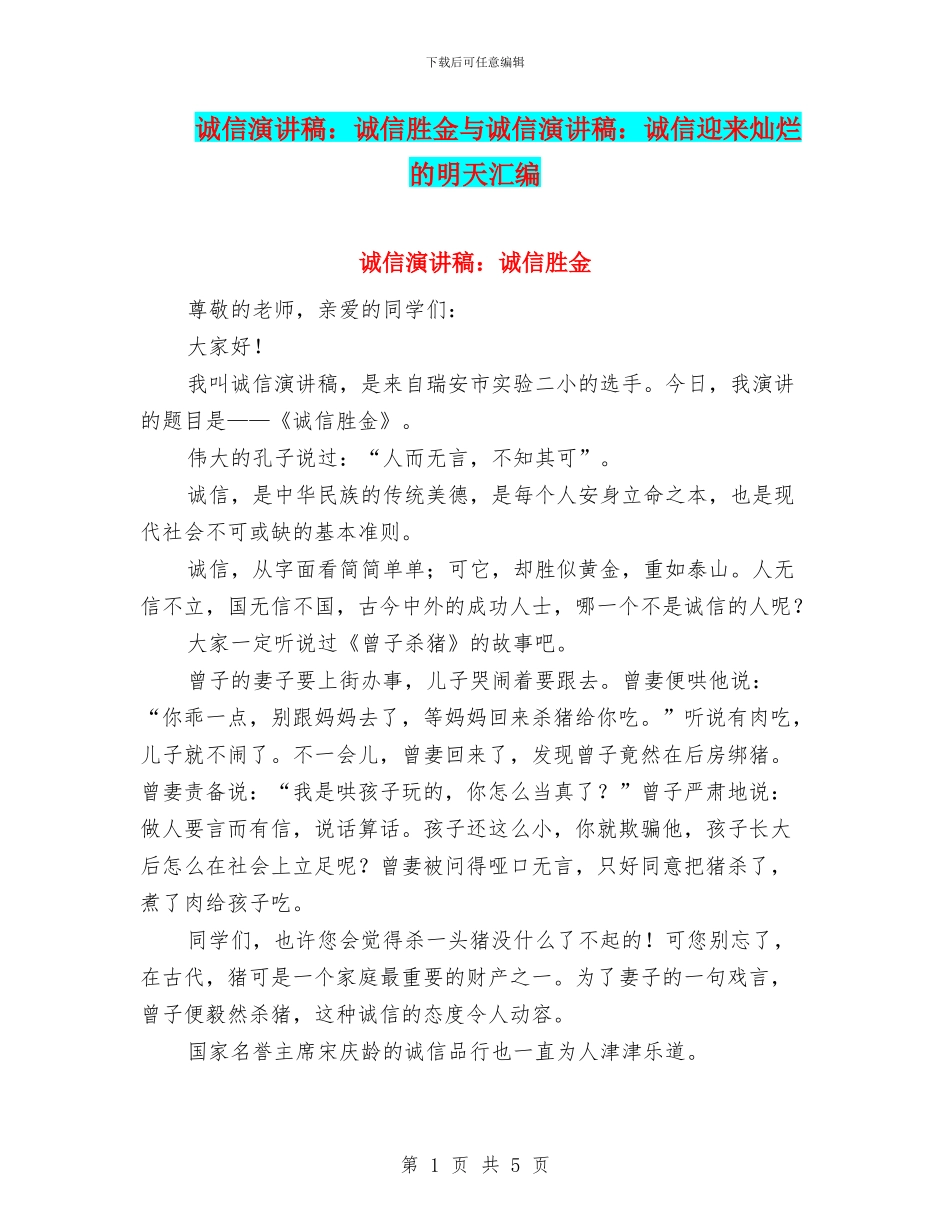 下载后可任意编辑

诚信演讲稿：诚信胜金与诚信演讲稿：诚信迎来灿烂的明天汇编

诚信演讲稿：诚信胜金

尊敬的老师，亲爱的同学们：

大家好！

我叫诚信演讲稿，是来自瑞安市实验二小的选手。今日，我演讲的题目是——《诚信胜金》。

伟大的孔子说过：“人而无言，不知其可”。

诚信，是中华民族的传统美德，是每个人安身立命之本，也是现代社会不可或缺的基本准则。

诚信，从字面看简简单单；可它，却胜似黄金，重如泰山。人无信不立，国无信不国，古今中外的成功人士，哪一个不是诚信的人呢？

大家一定听说过《曾子杀猪》的故事吧。

曾子的妻子要上街办事，儿子哭闹着要跟去。曾妻便哄他说：“你乖一点，别跟妈妈去了，等妈妈回来杀猪给你吃。”听说有肉吃，儿子就不闹了。不一会儿，曾妻回来了，发现曾子竟然在后房绑猪。曾妻责备说：“我是哄孩子玩的，你怎么当真了？”曾子严肃地说：做人要言而有信，说话算话。孩子还这么小，你就欺骗他，孩子长大后怎么在社会上立足呢？曾妻被问得哑口无言，只好同意把猪杀了，煮了肉给孩子吃。

同学们，也许您会觉得杀一头猪没什么了不起的！可您别忘了，在古代，猪可是一个家庭最重要的财产之一。为了妻子的一句戏言，曾子便毅然杀猪，这种诚信的态度令人动容。

国家名誉主席宋庆龄的诚信品行也一直为人津津乐道。

第 1 页 共 5 页